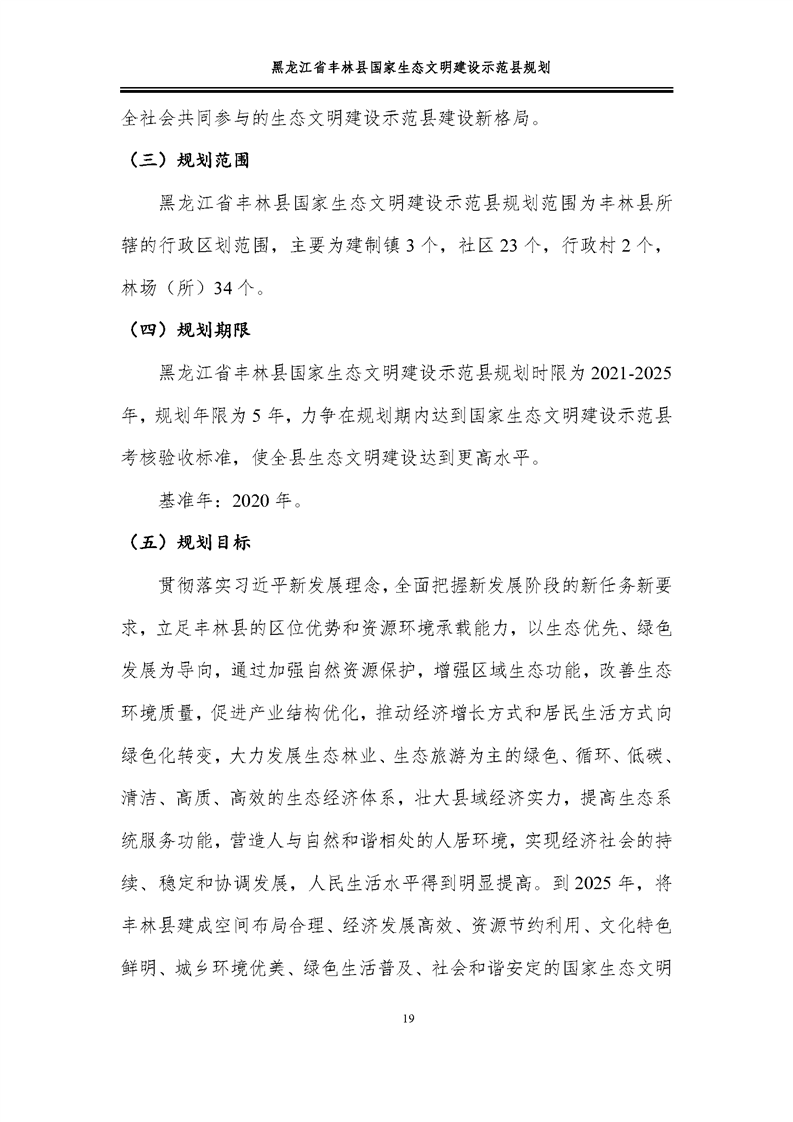 黑龙江省丰林县国家生态文明建设示范县规划

全社会共同参与的生态文明建设示范县建设新格局。

（三）规划范围

黑龙江省丰林县国家生态文明建设示范县规划范围为丰林县所辖的行政区划范围，主要为建制镇 3 个，社区 23 个，行政村 2 个，林场（所）34 个。

（四）规划期限

黑龙江省丰林县国家生态文明建设示范县规划时限为 2021-2025 年，规划年限为 5 年，力争在规划期内达到国家生态文明建设示范县考核验收标准，使全县生态文明建设达到更高水平。

基准年：2020 年。

（五）规划目标

贯彻落实习近平新发展理念，全面把握新发展阶段的新任务新要求，立足丰林县的区位优势和资源环境承载能力，以生态优先、绿色发展为导向，通过加强自然资源保护，增强区域生态功能，改善生态环境质量，促进产业结构优化，推动经济增长方式和居民生活方式向绿色化转变，大力发展生态林业、生态旅游为主的绿色、循环、低碳、清洁、高质、高效的生态经济体系，壮大县域经济实力，提高生态系统服务功能，营造人与自然和谐相处的人居环境，实现经济社会的持续、稳定和协调发展，人民生活水平得到明显提高。到 2025 年，将丰林县建成空间布局合理、经济发展高效、资源节约利用、文化特色鲜明、城乡环境优美、绿色生活普及、社会和谐安定的国家生态文明

19